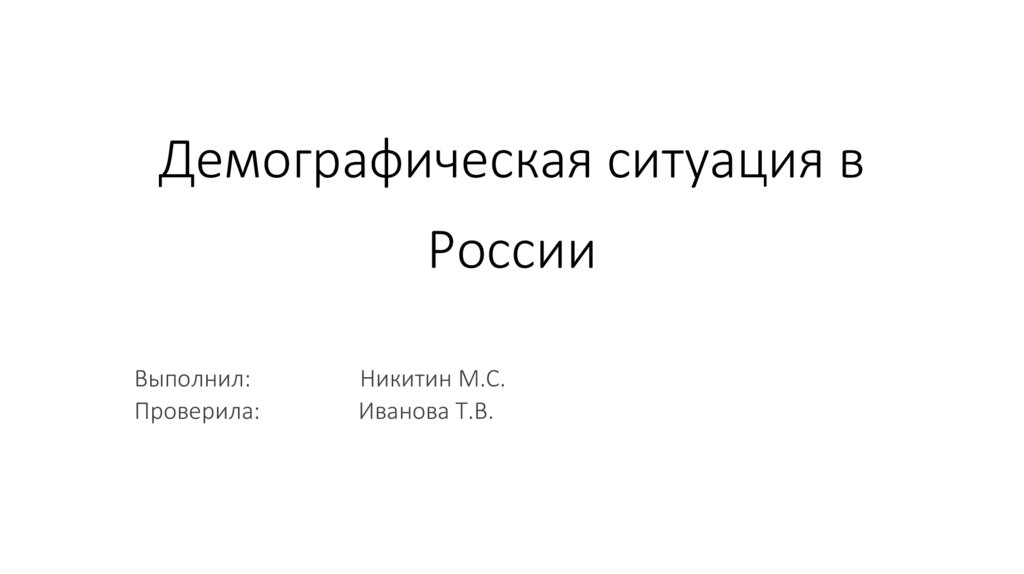 Демографическая ситуация в России

Выполнил: Никитин М.С.
Проверила: Иванова Т.В.